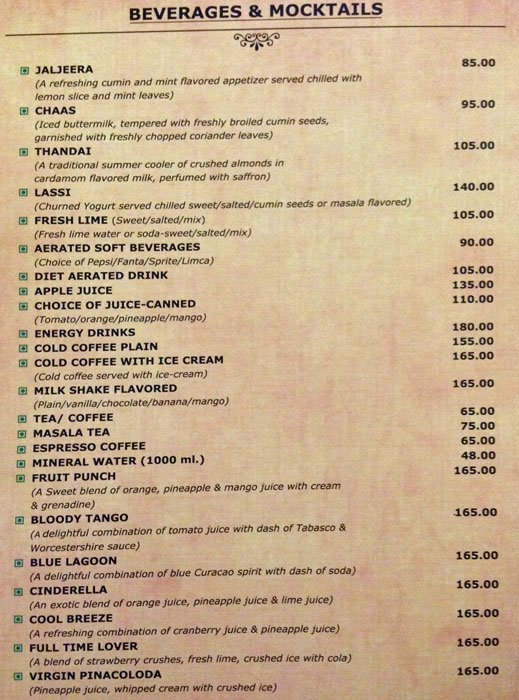 BEVERAGES & MOCKTAILS

JALJEERA 85.00
(A refreshing cumin and mint flavored appetizer served chilled with lemon slice and mint leaves)

CHAAS 95.00
(Iced buttermilk, tempered with freshly broiled cumin seeds, garnished with freshly chopped coriander leaves)

THANDAI 105.00
(A traditional summer cooler of crushed almonds in cardamom flavored milk, perfumed with saffron)

LASSI 140.00
(Churned Yogurt served chilled sweet/salted/cumin seeds or masala flavored)

FRESH LIME (Sweet/salted/mix) 105.00
(Fresh lime water or soda-sweet/salted/mix)

AERATED SOFT BEVERAGES 90.00
(Choice of Pepsi/Fanta/Sprite/Limca)

DIET AERATED DRINK 105.00

APPLE JUICE 135.00

CHOICE OF JUICE-CANNED 110.00
(Tomato/orange/pineapple/mango)

ENERGY DRINKS 180.00

COLD COFFEE PLAIN 155.00

COLD COFFEE WITH ICE CREAM 165.00
(Cold coffee served with ice-cream)

MILK SHAKE FLAVORED 165.00
(Plain/vanilla/chocolate/banana/mango)

TEA/ COFFEE 65.00

MASALA TEA 75.00

ESPRESSO COFFEE 65.00

MINERAL WATER (1000 ml.) 48.00

FRUIT PUNCH 165.00
(A Sweet blend of orange, pineapple & mango juice with cream & grenadine)

BLOODY TANGO 165.00
(A delightful combination of tomato juice with dash of Tabasco & Worcestershire sauce)

BLUE LAGOON 165.00
(A delightful combination of blue Curacao spirit with dash of soda)

CINDERELLA 165.00
(An exotic blend of orange juice, pineapple juice & lime juice)

COOL BREEZE 165.00
(A refreshing combination of cranberry juice & pineapple juice)

FULL TIME LOVER 165.00
(A blend of strawberry crushes, fresh lime, crushed ice with cola)

VIRGIN PINACOLODA 165.00
(Pineapple juice, whipped cream with crushed ice)